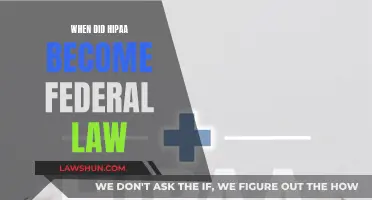 WHEN DID HIPAA

BECOME

FEDERAL

LAW

LAWSHUN.COM

WE DON'T ASK THE IF, WE FIGURE OUT THE HOW